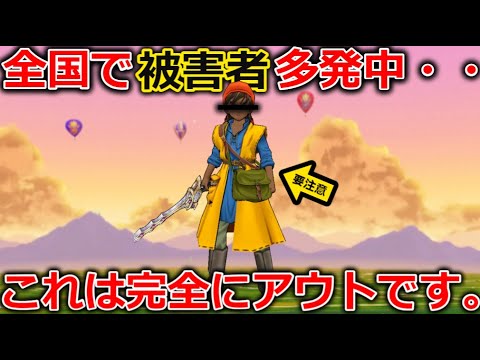 全国で被害者多発中・・

要注意

これは完全にアウトです。